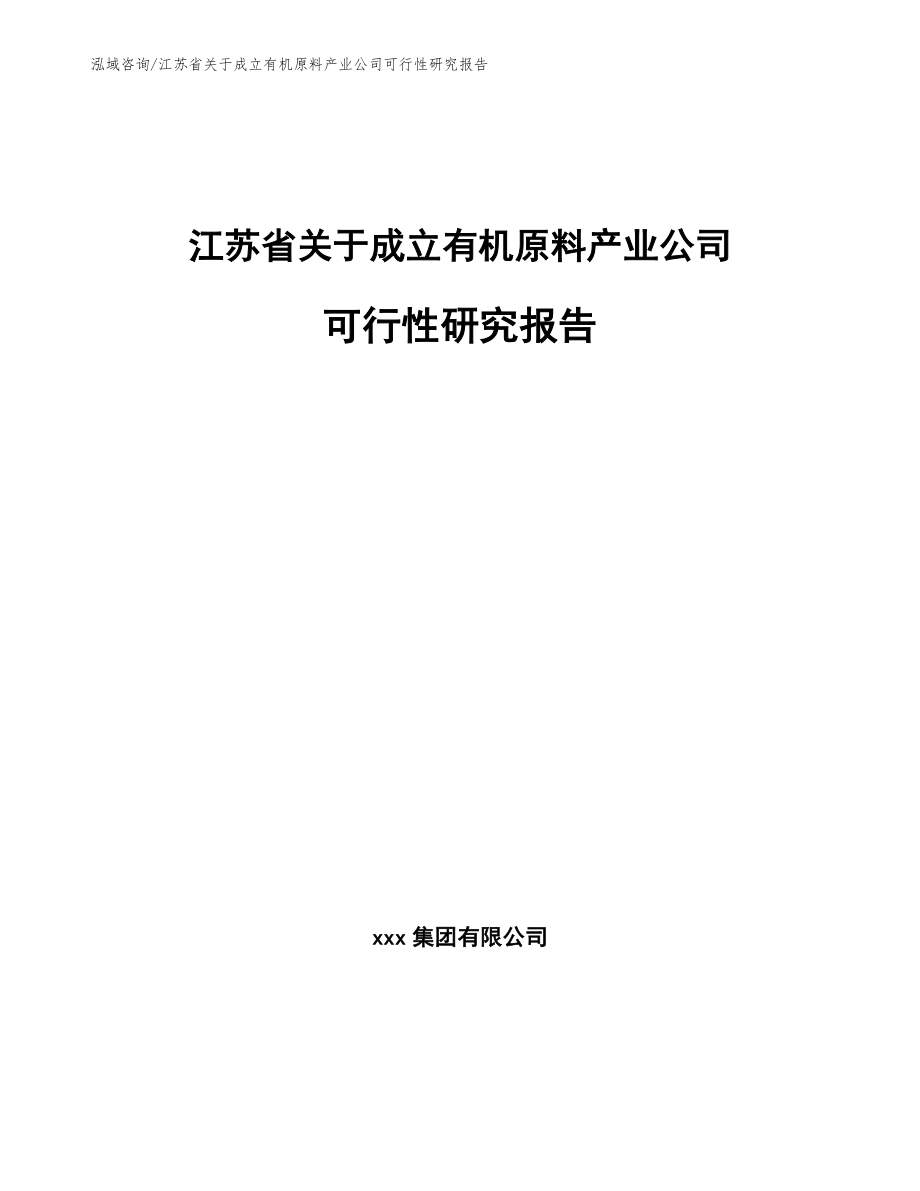 泓域咨询/江苏省关于成立有机原料产业公司可行性研究报告

江苏省关于成立有机原料产业公司

可行性研究报告

xxx 集团有限公司